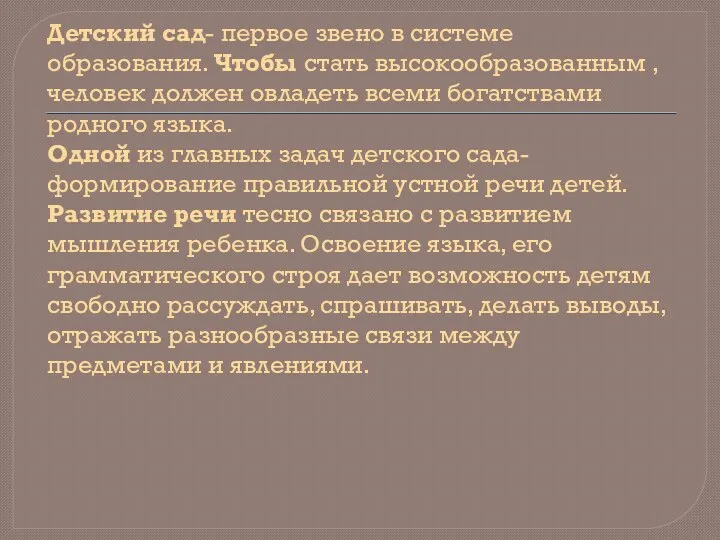 Детский сад- первое звено в системе образования. Чтобы стать высокообразованным , человек должен овладеть всеми богатствами родного языка.
Одной из главных задач детского сада- формирование правильной устной речи детей. Развитие речи тесно связано с развитием мышления ребенка. Освоение языка, его грамматического строя дает возможность детям свободно рассуждать, спрашивать, делать выводы, отражать разнообразные связи между предметами и явлениями.